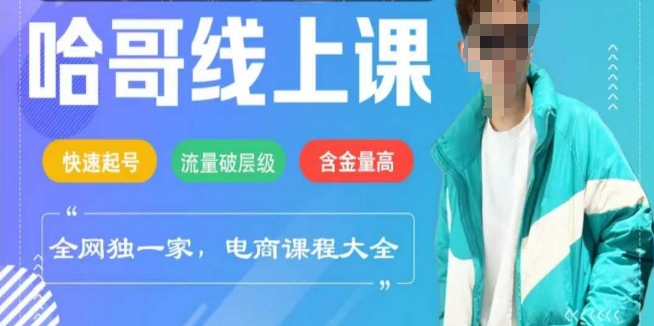 哈哥线上课

快速起号 流量破层级 含金量高

“

全网独一家，电商课程大全

”